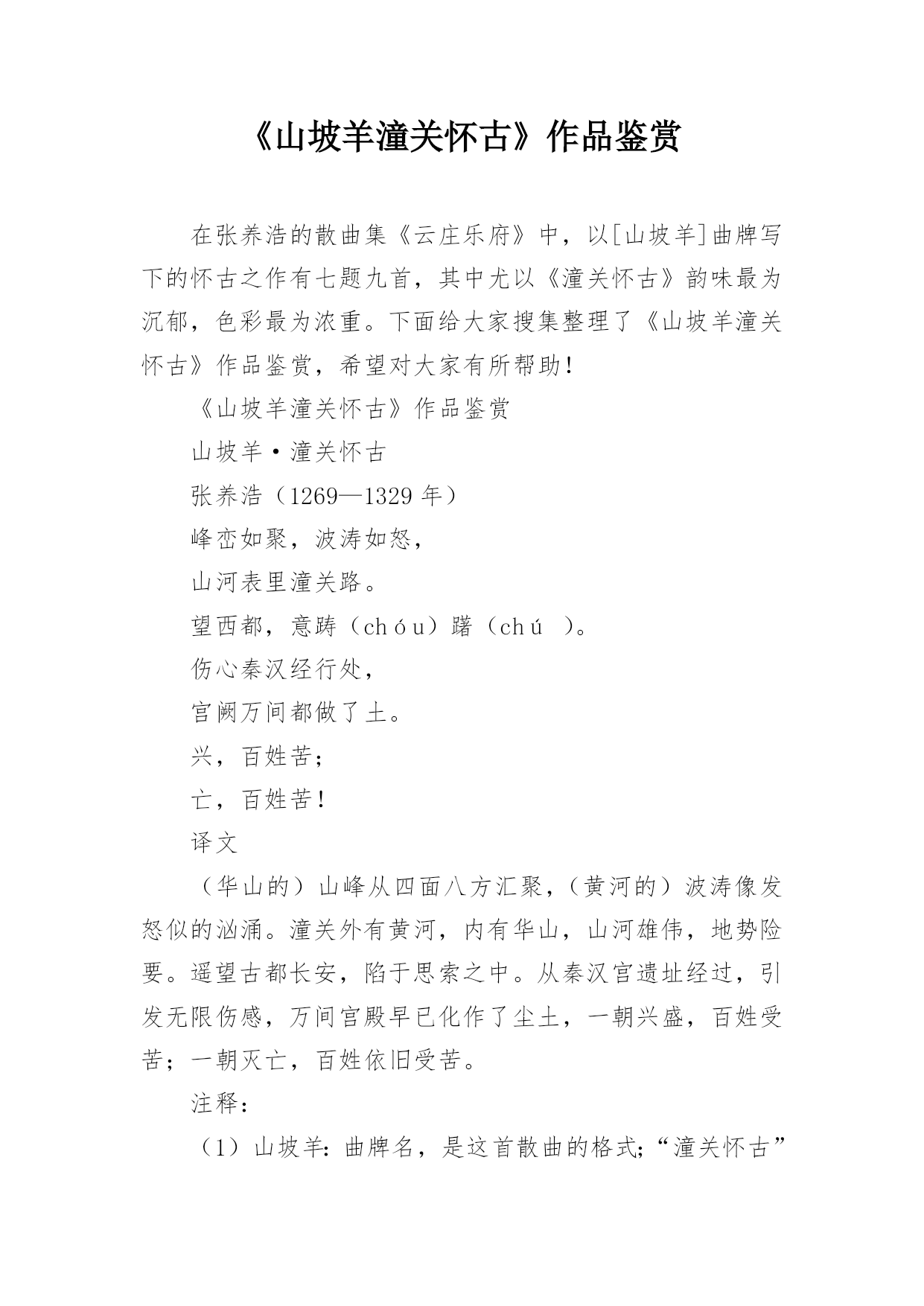 《山坡羊潼关怀古》作品鉴赏

在张养浩的散曲集《云庄乐府》中，以[山坡羊]曲牌写下的怀古之作有七题九首，其中尤以《潼关怀古》韵味最为沉郁，色彩最为浓重。下面给大家搜集整理了《山坡羊潼关怀古》作品鉴赏，希望对大家有所帮助！

《山坡羊潼关怀古》作品鉴赏

山坡羊·潼关怀古

张养浩（1269—1329 年）

峰峦如聚，波涛如怒，

山河表里潼关路。

望西都，意踌（chóu）躇（chú ）。

伤心秦汉经行处，

宫阙万间都做了土。

兴，百姓苦；

亡，百姓苦！

译文

（华山的）山峰从四面八方汇聚，（黄河的）波涛像发怒似的汹涌。潼关外有黄河，内有华山，山河雄伟，地势险要。遥望古都长安，陷于思索之中。从秦汉宫遗址经过，引发无限伤感，万间宫殿早已化作了尘土，一朝兴盛，百姓受苦；一朝灭亡，百姓依旧受苦。

注释：

（1）山坡羊：曲牌名，是这首散曲的格式；“潼关怀古”